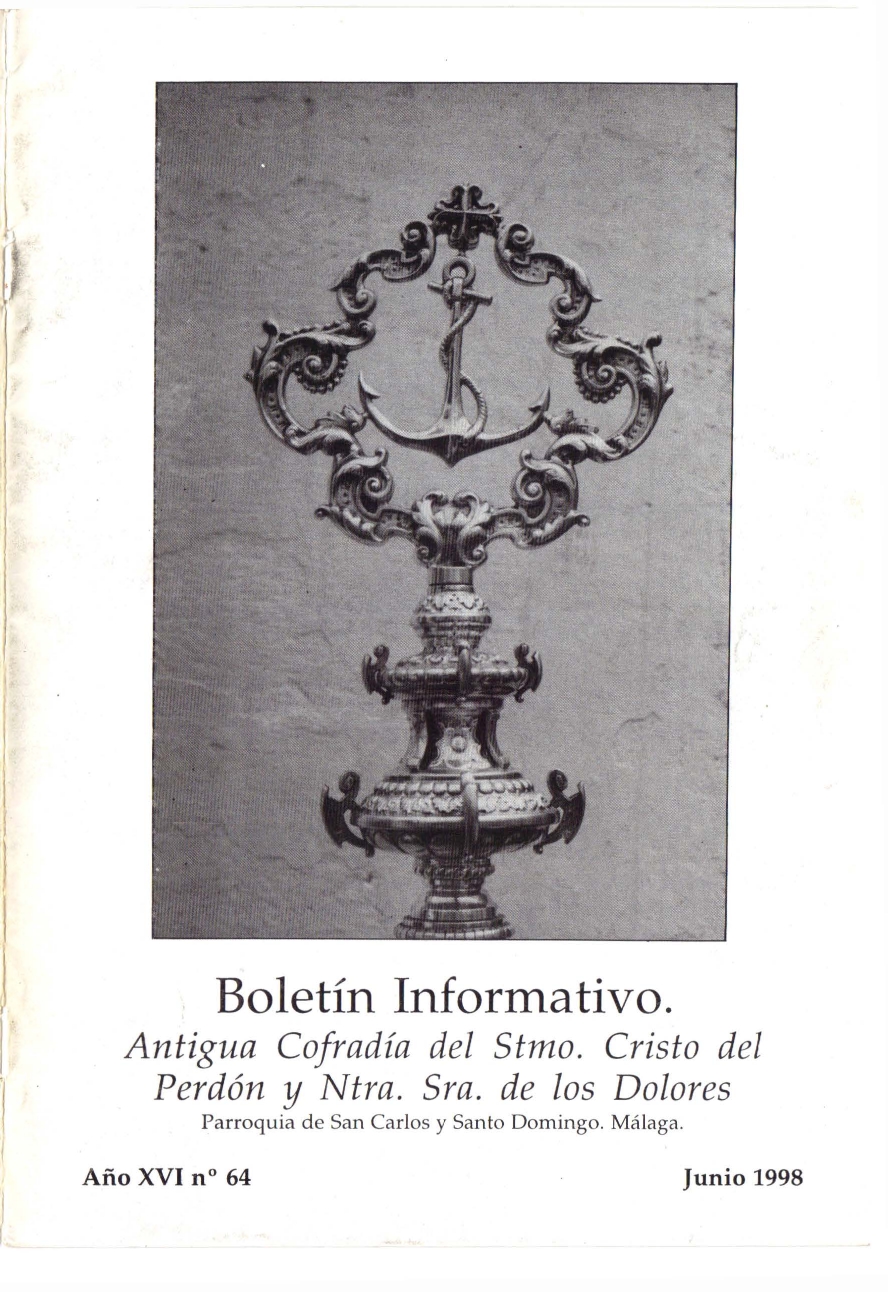 Boletín Informativo.
Antigua Cofradía del Stmo. Cristo del Perdón y Ntra. Sra. de los Dolores
Parroquia de San Carlos y Santo Domingo. Málaga.

Año XVI nº 64

Junio 1998